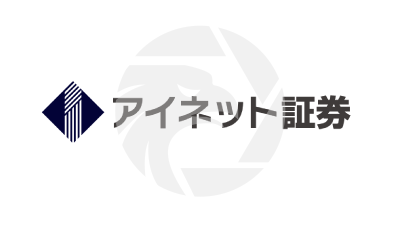 アイネット証券